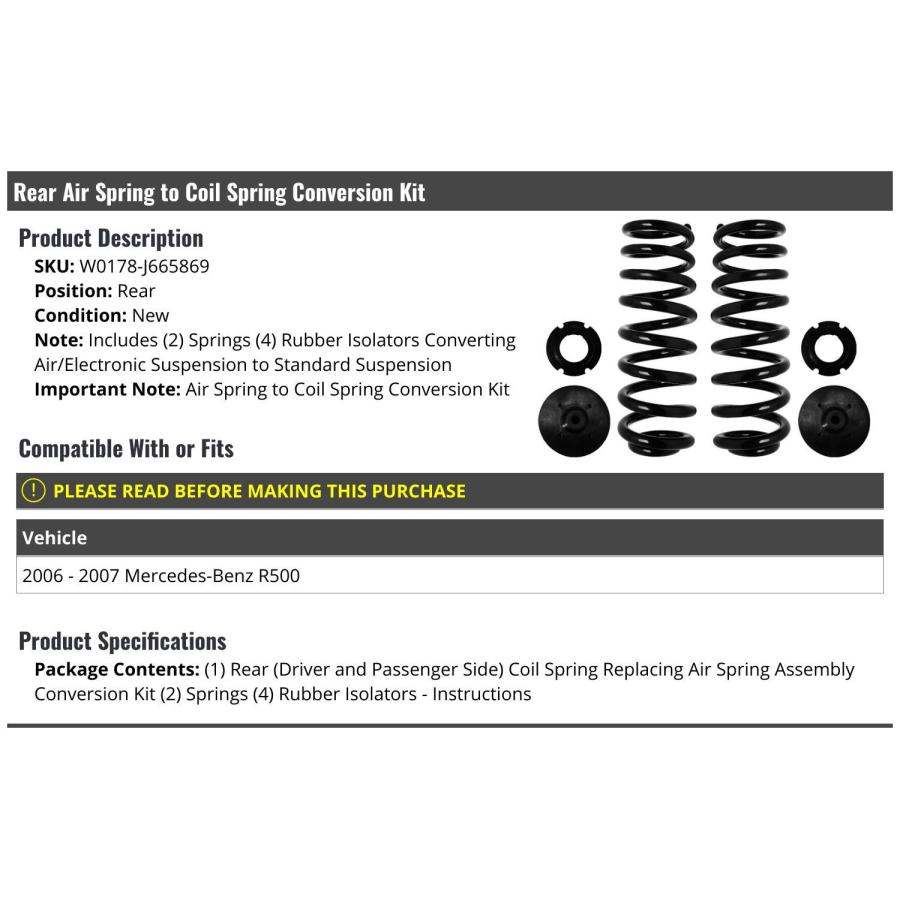 Rear Air Spring to Coil Spring Conversion Kit

Product Description

SKU: W0178-J665869
Position: Rear
Condition: New
Note: Includes (2) Springs (4) Rubber Isolators Converting Air/Electronic Suspension to Standard Suspension
Important Note: Air Spring to Coil Spring Conversion Kit

Compatible With or Fits

! PLEASE READ BEFORE MAKING THIS PURCHASE

| Vehicle |
|---|
| 2006 - 2007 Mercedes-Benz R500 |

Product Specifications

Package Contents: (1) Rear (Driver and Passenger Side) Coil Spring Replacing Air Spring Assembly Conversion Kit (2) Springs (4) Rubber Isolators - Instructions